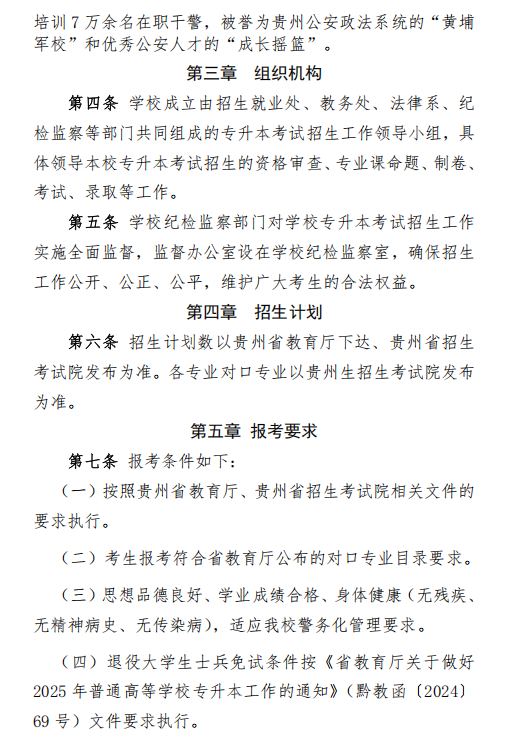 培训 7 万余名在职干警，被誉为贵州公安政法系统的“黄埔军校”和优秀公安人才的“成长摇篮”。

第三章　组织机构

第四条　学校成立由招生就业处、教务处、法律系、纪检监察等部门共同组成的专升本考试招生工作领导小组，具体领导本校专升本考试招生的资格审查、专业课命题、制卷、考试、录取等工作。

第五条　学校纪检监察部门对学校专升本考试招生工作实施全面监督，监督办公室设在学校纪检监察室，确保招生工作公开、公正、公平，维护广大考生的合法权益。

第四章　招生计划

第六条　招生计划数以贵州省教育厅下达、贵州省招生考试院发布为准。各专业对口专业以贵州生招生考试院发布为准。

第五章　报考要求

第七条　报考条件如下：

（一）按照贵州省教育厅、贵州省招生考试院相关文件的要求执行。

（二）考生报考符合省教育厅公布的对口专业目录要求。

（三）思想品德良好、学业成绩合格、身体健康（无残疾、无精神病史、无传染病），适应我校警务化管理要求。

（四）退役大学生士兵免试条件按《省教育厅关于做好 2025 年普通高等学校专升本工作的通知》（黔教函〔2024〕69 号）文件要求执行。